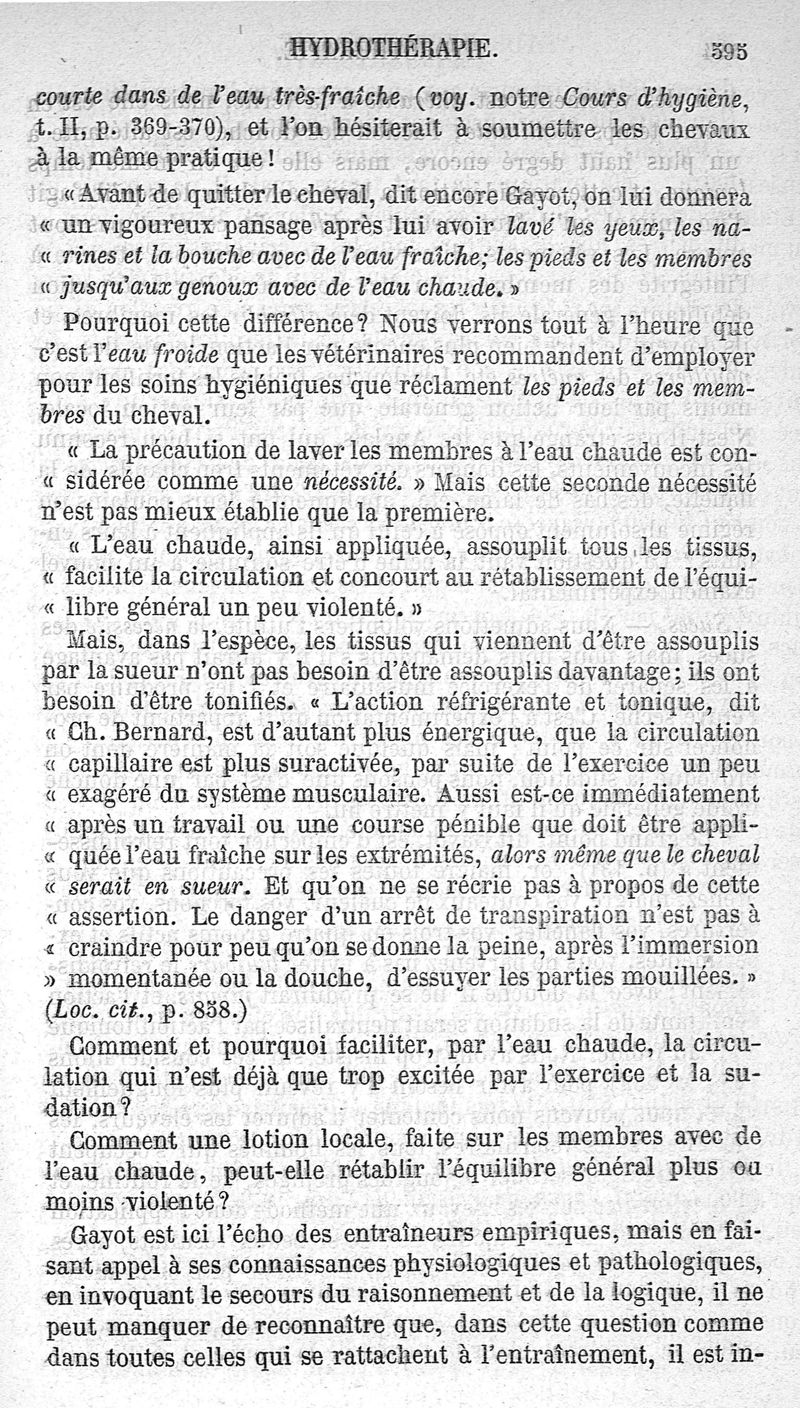 HYDROTHÉRAPIE. 595

courte dans de l'eau très-fraîche (voy. notre Cours d'hygiène, t. II, p. 369-370), et l'on hésiterait à soumettre les chevaux à la même pratique!

« Avant de quitter le cheval, dit encore Gayot, on lui donnera « un vigoureux pansage après lui avoir lavé les yeux, les na- « rines et la bouche avec de l'eau fraîche; les pieds et les membres « jusqu'aux genoux avec de l'eau chaude. »

Pourquoi cette différence? Nous verrons tout à l'heure que c'est l'eau froide que les vétérinaires recommandent d'employer pour les soins hygiéniques que réclament les pieds et les membres du cheval.

« La précaution de laver les membres à l'eau chaude est con- « sidérée comme une nécessité. » Mais cette seconde nécessité n'est pas mieux établie que la première.

« L'eau chaude, ainsi appliquée, assouplit tous les tissus, « facilite la circulation et concourt au rétablissement de l'équi- « libre général un peu violenté. »

Mais, dans l'espèce, les tissus qui viennent d'être assouplis par la sueur n'ont pas besoin d'être assouplis davantage; ils ont besoin d'être tonifiés. « L'action réfrigérante et tonique, dit « Ch. Bernard, est d'autant plus énergique, que la circulation « capillaire est plus suractivée, par suite de l'exercice un peu « exagéré du système musculaire. Aussi est-ce immédiatement « après un travail ou une course pénible que doit être appli- « quée l'eau fraîche sur les extrémités, alors même que le cheval « serait en sueur. Et qu'on ne se récrie pas à propos de cette « assertion. Le danger d'un arrêt de transpiration n'est pas à « craindre pour peu qu'on se donne la peine, après l'immersion » momentanée ou la douche, d'essuyer les parties mouillées. » (Loc. cit., p. 858.)

Comment et pourquoi faciliter, par l'eau chaude, la circulation qui n'est déjà que trop excitée par l'exercice et la sudation?

Comment une lotion locale, faite sur les membres avec de l'eau chaude, peut-elle rétablir l'équilibre général plus ou moins violenté?

Gayot est ici l'écho des entraîneurs empiriques, mais en faisant appel à ses connaissances physiologiques et pathologiques, en invoquant le secours du raisonnement et de la logique, il ne peut manquer de reconnaître que, dans cette question comme dans toutes celles qui se rattachent à l'entraînement, il est in-